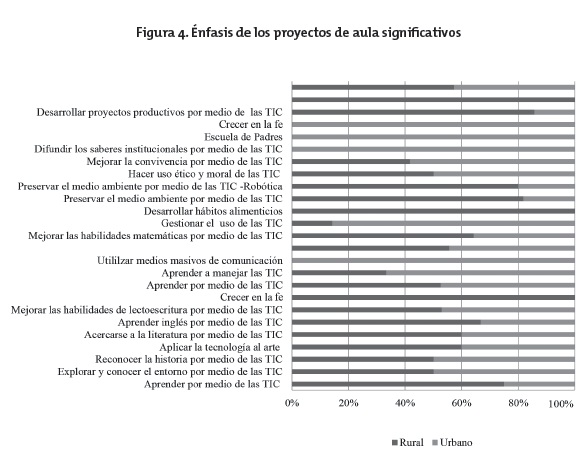 Figura 4. Énfasis de los proyectos de aula significativos

Desarrollar proyectos productivos por medio de las TIC
Crecer en la fe
Escuela de Padres
Difundir los saberes institucionales por medio de las TIC
Mejorar la convivencia por medio de las TIC
Hacer uso ético y moral de las TIC
Preservar el medio ambiente por medio de las TIC -Robótica
Preservar el medio ambiente por medio de las TIC
Desarrollar hábitos alimenticios
Gestionar el uso de las TIC
Mejorar las habilidades matemáticas por medio de las TIC
Utililzar medios masivos de comunicación
Aprender a manejar las TIC
Aprender por medio de las TIC
Crecer en la fe
Mejorar las habilidades de lectoescritura por medio de las TIC
Aprender inglés por medio de las TIC
Acercarse a la literatura por medio de las TIC
Aplicar la tecnología al arte
Reconocer la historia por medio de las TIC
Explorar y conocer el entorno por medio de las TIC
Aprender por medio de las TIC

0% 20% 40% 60% 80% 100%

Rural Urbano